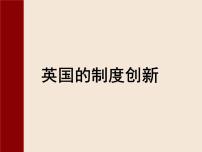 英国的制度创新